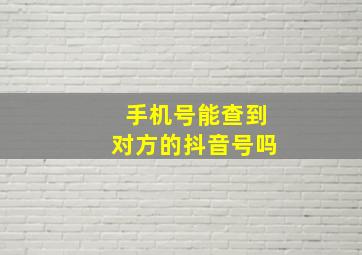 手机号能查到
对方的抖音号吗